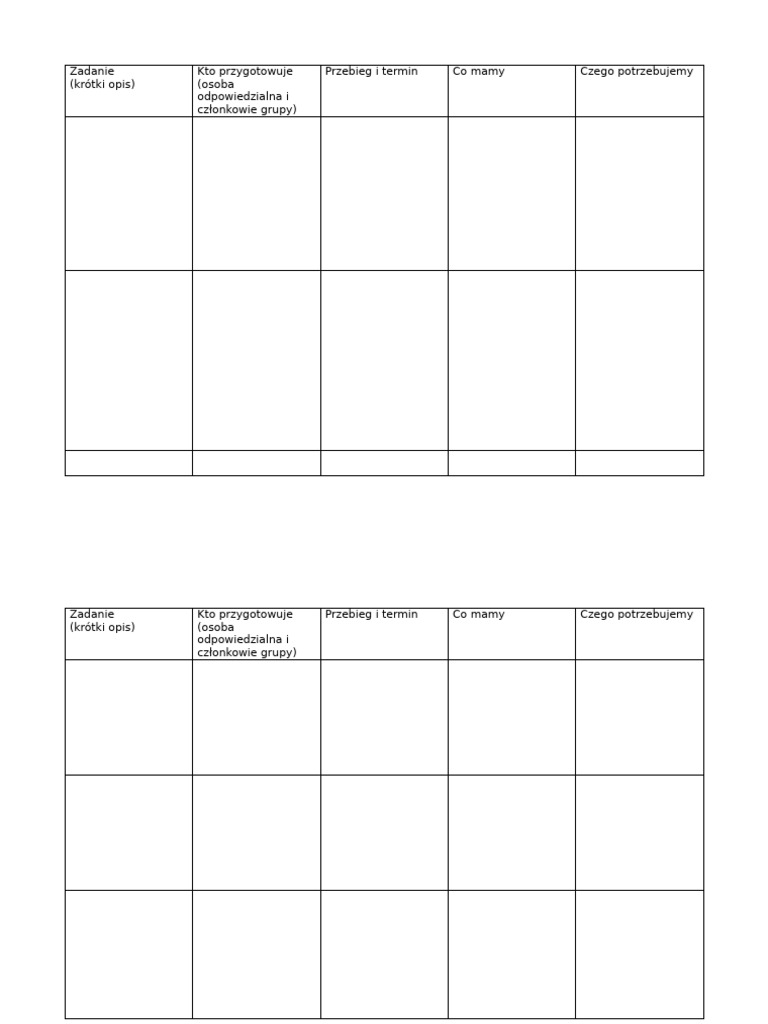 | Zadanie (krótki opis) | Kto przygotowuje (osoba odpowiedzialna i członkowie grupy) | Przebieg i termin | Co mamy | Czego potrzebujemy |
|---|---|---|---|---|
| | | | | |
| | | | | |
| | | | | |

| Zadanie (krótki opis) | Kto przygotowuje (osoba odpowiedzialna i członkowie grupy) | Przebieg i termin | Co mamy | Czego potrzebujemy |
|---|---|---|---|---|
| | | | | |
| | | | | |
| | | | | |